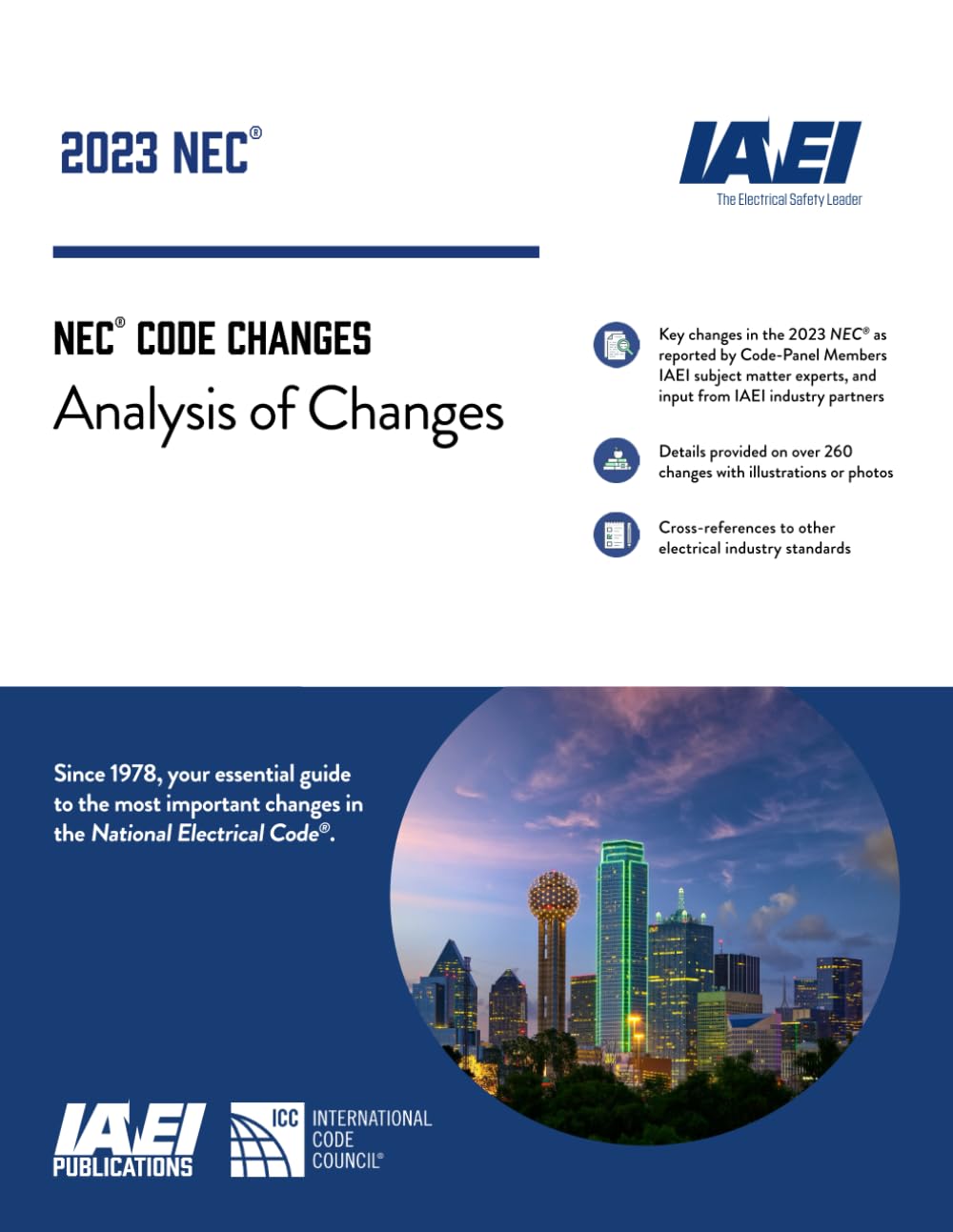 2023 NEC®

IAEI
The Electrical Safety Leader

NEC® CODE CHANGES
Analysis of Changes

Key changes in the 2023 NEC® as reported by Code-Panel Members IAEI subject matter experts, and input from IAEI industry partners

Details provided on over 260 changes with illustrations or photos

Cross-references to other electrical industry standards

Since 1978, your essential guide to the most important changes in the National Electrical Code®.

IAEI PUBLICATIONS

ICC INTERNATIONAL CODE COUNCIL®